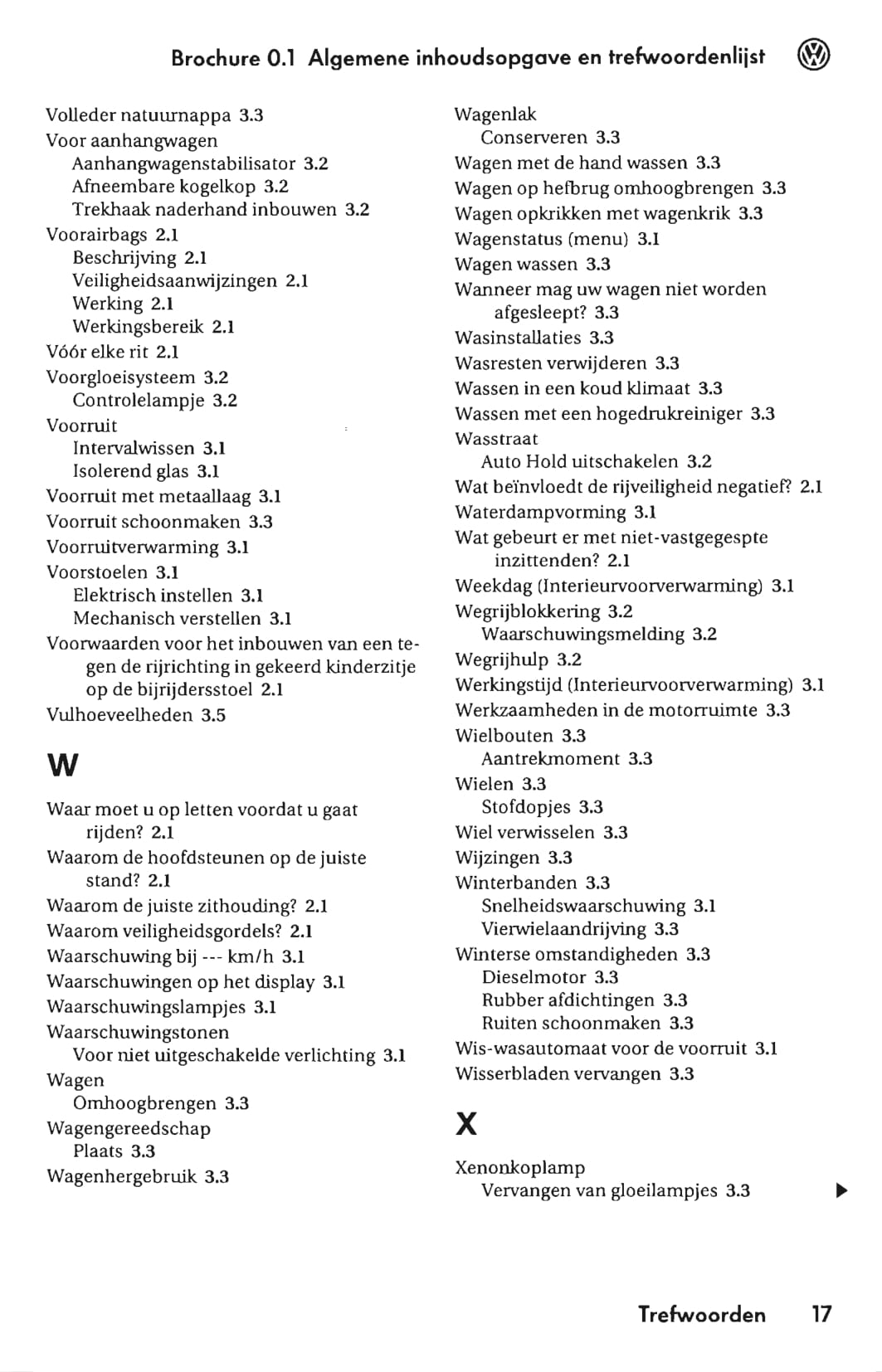 Brochure 0.1 Algemene inhoudsopgave en trefwoordenlijst

Volleder natuurnappa 3.3
Voor aanhangwagen
Aanhangwagenstabilisator 3.2
Afneembare kogelkop 3.2
Trekhaak naderhand inbouwen 3.2
Voorairbags 2.1
Beschrijving 2.1
Veiligheidsaanwijzingen 2.1
Werking 2.1
Werkingsbereik 2.1
Vóór elke rit 2.1
Voorgloeisysteem 3.2
Controlelampje 3.2
Voorruit
Intervalwissen 3.1
Isolerend glas 3.1
Voorruit met metaallaag 3.1
Voorruit schoonmaken 3.3
Voorruitverwarming 3.1
Voorstoelen 3.1
Elektrisch instellen 3.1
Mechanisch verstellen 3.1
Voorwaarden voor het inbouwen van een tegen de rijrichting in gekeerd kinderzitje op de bijrijdersstoel 2.1
Vulhoeveelheden 3.5

W

Waar moet u op letten voordat u gaat rijden? 2.1
Waarom de hoofdsteunen op de juiste stand? 2.1
Waarom de juiste zithouding? 2.1
Waarom veiligheidsgordels? 2.1
Waarschuwing bij --- km/h 3.1
Waarschuwingen op het display 3.1
Waarschuwingslampjes 3.1
Waarschuwingstonen
Voor niet uitgeschakelde verlichting 3.1
Wagen
Omhoogbrengen 3.3
Wagengereedschap
Plaats 3.3
Wagenhergebruik 3.3

Wagenlak
Conserveren 3.3
Wagen met de hand wassen 3.3
Wagen op hefbrug omhoogbrengen 3.3
Wagen opkrikken met wagenkrik 3.3
Wagenstatus (menu) 3.1
Wagen wassen 3.3
Wanneer mag uw wagen niet worden afgesleept? 3.3
Wasinstallaties 3.3
Wasresten verwijderen 3.3
Wassen in een koud klimaat 3.3
Wassen met een hogedrukreiniger 3.3
Wasstraat
Auto Hold uitschakelen 3.2
Wat beïnvloedt de rijveiligheid negatief? 2.1
Waterdampvorming 3.1
Wat gebeurt er met niet-vastgegespte inzittenden? 2.1
Weekdag (Interieurvoorverwarming) 3.1
Wegrijblokkering 3.2
Waarschuwingsmelding 3.2
Wegrijhulp 3.2
Werkingstijd (Interieurvoorverwarming) 3.1
Werkzaamheden in de motorruimte 3.3
Wielbouten 3.3
Aantrekmoment 3.3
Wielen 3.3
Stofdopjes 3.3
Wiel verwisselen 3.3
Wijzingen 3.3
Winterbanden 3.3
Snelheidswaarschuwing 3.1
Vierwielaandrijving 3.3
Winterse omstandigheden 3.3
Dieselmotor 3.3
Rubber afdichtingen 3.3
Ruiten schoonmaken 3.3
Wis-wasautomaat voor de voorruit 3.1
Wisserbladen vervangen 3.3

X

Xenonkoplamp
Vervangen van gloeilampjes 3.3

Trefwoorden 17